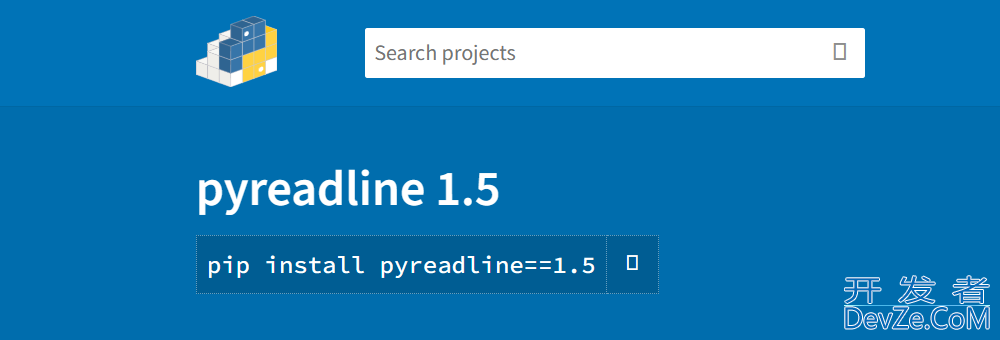 Search projects

pyreadline 1.5

pip install pyreadline==1.5

开发者
DevZe.CoM